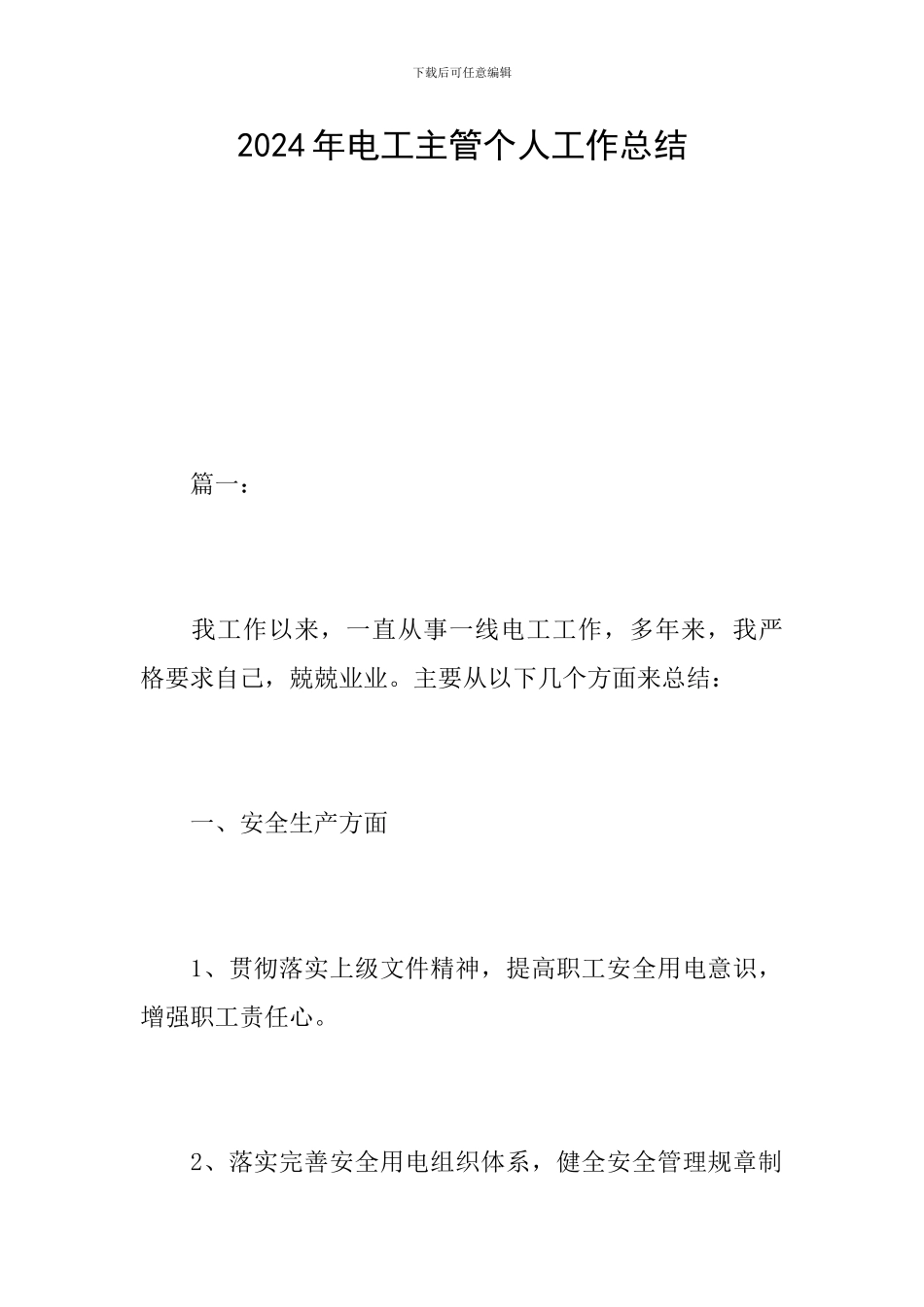 下载后可任意编辑

2024年电工主管个人工作总结

篇一：

我工作以来，一直从事一线电工工作，多年来，我严格要求自己，兢兢业业。主要从以下几个方面来总结：

一、安全生产方面

1、贯彻落实上级文件精神，提高职工安全用电意识，增强职工责任心。

2、落实完善安全用电组织体系，健全安全管理规章制